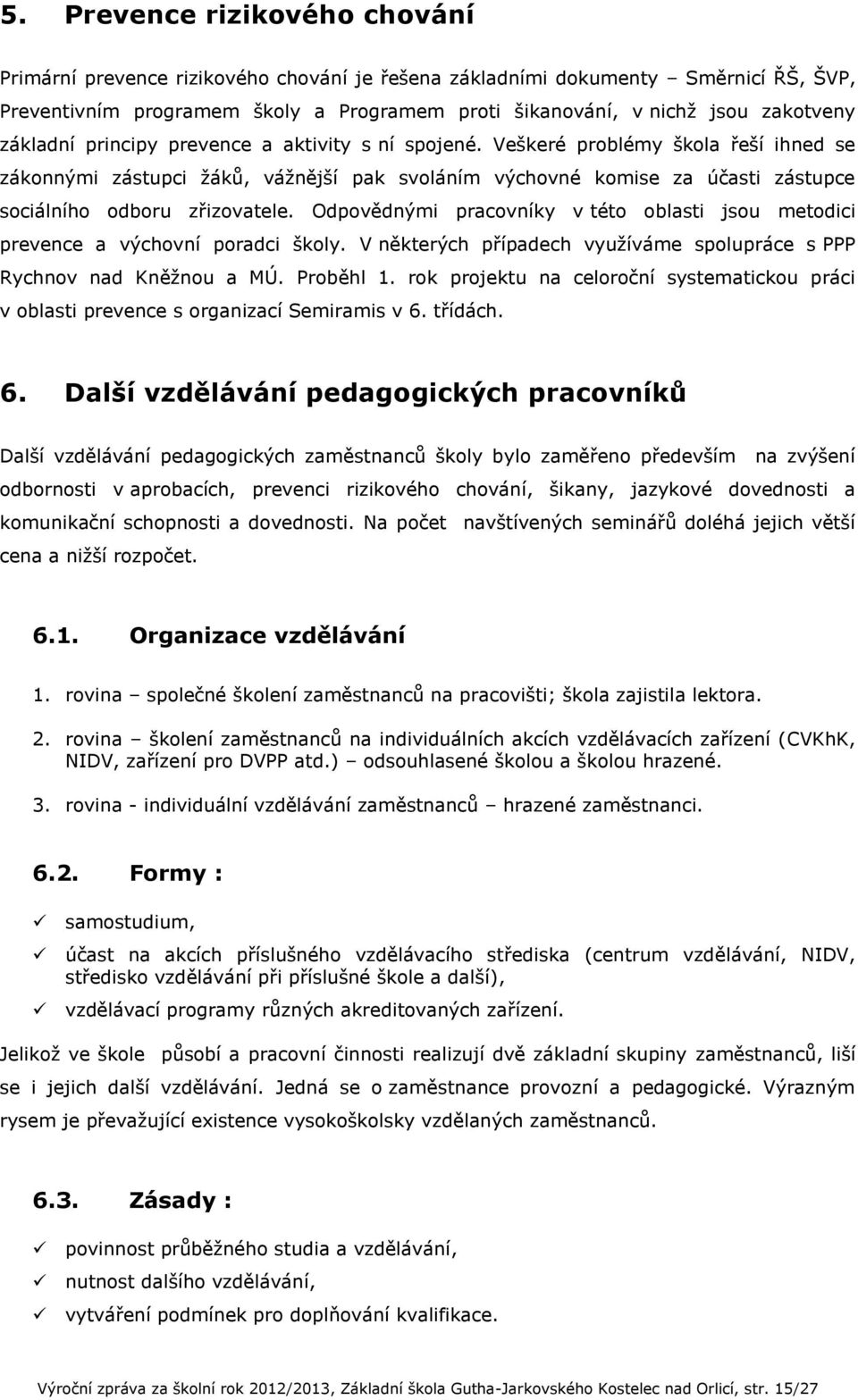 5. Prevence rizikového chování

Primární prevence rizikového chování je řešena základními dokumenty – Směrnicí ŘŠ, ŠVP, Preventivním programem školy a Programem proti šikanování, v nichž jsou zakotveny základní principy prevence a aktivity s ní spojené. Veškeré problémy škola řeší ihned se zákonnými zástupci žáků, vážnější pak svoláním výchovné komise za účasti zástupce sociálního odboru zřizovatele. Odpovědnými pracovníky v této oblasti jsou metodici prevence a výchovní poradci školy. V některých případech využíváme spolupráce s PPP Rychnov nad Kněžnou a MÚ. Proběhl 1. rok projektu na celoroční systematickou práci v oblasti prevence s organizací Semiramis v 6. třídách.

6. Další vzdělávání pedagogických pracovníků

Další vzdělávání pedagogických zaměstnanců školy bylo zaměřeno především na zvýšení odbornosti v aprobacích, prevenci rizikového chování, šikany, jazykové dovednosti a komunikační schopnosti a dovednosti. Na počet navštívených seminářů doléhá jejich větší cena a nižší rozpočet.

6.1. Organizace vzdělávání

1. rovina – společné školení zaměstnanců na pracovišti; škola zajistila lektora.

2. rovina – školení zaměstnanců na individuálních akcích vzdělávacích zařízení (CVKhK, NIDV, zařízení pro DVPP atd.) – odsouhlasené školou a školou hrazené.

3. rovina - individuální vzdělávání zaměstnanců – hrazené zaměstnanci.

6.2. Formy :

✓ samostudium,

✓ účast na akcích příslušného vzdělávacího střediska (centrum vzdělávání, NIDV, středisko vzdělávání při příslušné škole a další),

✓ vzdělávací programy různých akreditovaných zařízení.

Jelikož ve škole působí a pracovní činnosti realizují dvě základní skupiny zaměstnanců, liší se i jejich další vzdělávání. Jedná se o zaměstnance provozní a pedagogické. Výrazným rysem je převažující existence vysokoškolsky vzdělaných zaměstnanců.

6.3. Zásady :

✓ povinnost průběžného studia a vzdělávání,

✓ nutnost dalšího vzdělávání,

✓ vytváření podmínek pro doplňování kvalifikace.

Výroční zpráva za školní rok 2012/2013, Základní škola Gutha-Jarkovského Kostelec nad Orlicí, str. 15/27